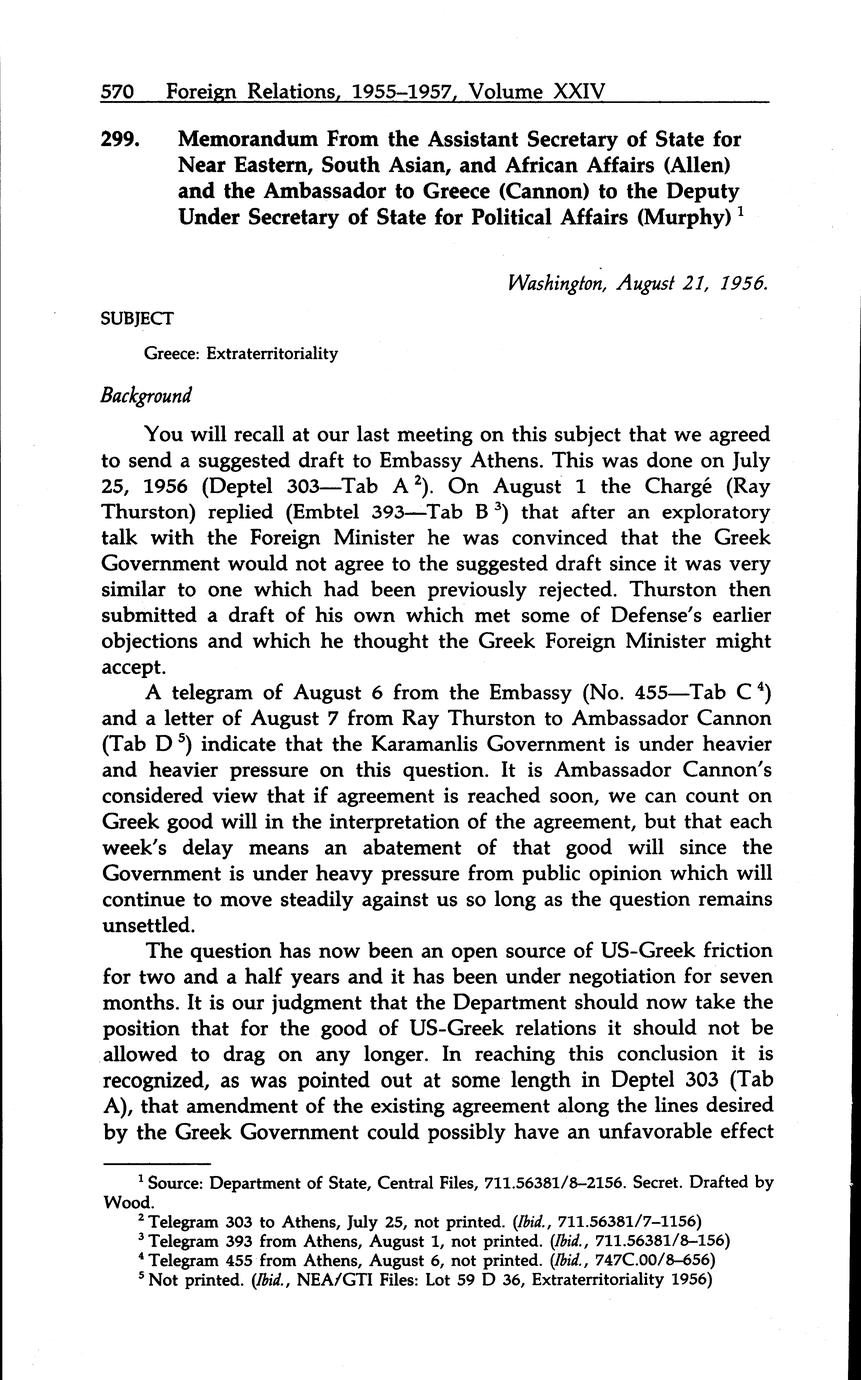 570 Foreign Relations, 1955–1957, Volume XXIV

299. Memorandum From the Assistant Secretary of State for Near Eastern, South Asian, and African Affairs (Allen) and the Ambassador to Greece (Cannon) to the Deputy Under Secretary of State for Political Affairs (Murphy) $^1$

Washington, August 21, 1956.

SUBJECT

Greece: Extraterritoriality

Background

You will recall at our last meeting on this subject that we agreed to send a suggested draft to Embassy Athens. This was done on July 25, 1956 (Deptel 303—Tab A $^2$). On August 1 the Chargé (Ray Thurston) replied (Embtel 393—Tab B $^3$) that after an exploratory talk with the Foreign Minister he was convinced that the Greek Government would not agree to the suggested draft since it was very similar to one which had been previously rejected. Thurston then submitted a draft of his own which met some of Defense's earlier objections and which he thought the Greek Foreign Minister might accept.

A telegram of August 6 from the Embassy (No. 455—Tab C $^4$) and a letter of August 7 from Ray Thurston to Ambassador Cannon (Tab D $^5$) indicate that the Karamanlis Government is under heavier and heavier pressure on this question. It is Ambassador Cannon's considered view that if agreement is reached soon, we can count on Greek good will in the interpretation of the agreement, but that each week's delay means an abatement of that good will since the Government is under heavy pressure from public opinion which will continue to move steadily against us so long as the question remains unsettled.

The question has now been an open source of US-Greek friction for two and a half years and it has been under negotiation for seven months. It is our judgment that the Department should now take the position that for the good of US-Greek relations it should not be allowed to drag on any longer. In reaching this conclusion it is recognized, as was pointed out at some length in Deptel 303 (Tab A), that amendment of the existing agreement along the lines desired by the Greek Government could possibly have an unfavorable effect

$^1$ Source: Department of State, Central Files, 711.56381/8–2156. Secret. Drafted by Wood.
$^2$ Telegram 303 to Athens, July 25, not printed. (Ibid., 711.56381/7–1156)
$^3$ Telegram 393 from Athens, August 1, not printed. (Ibid., 711.56381/8–156)
$^4$ Telegram 455 from Athens, August 6, not printed. (Ibid., 747C.00/8–656)
$^5$ Not printed. (Ibid., NEA/GTI Files: Lot 59 D 36, Extraterritoriality 1956)